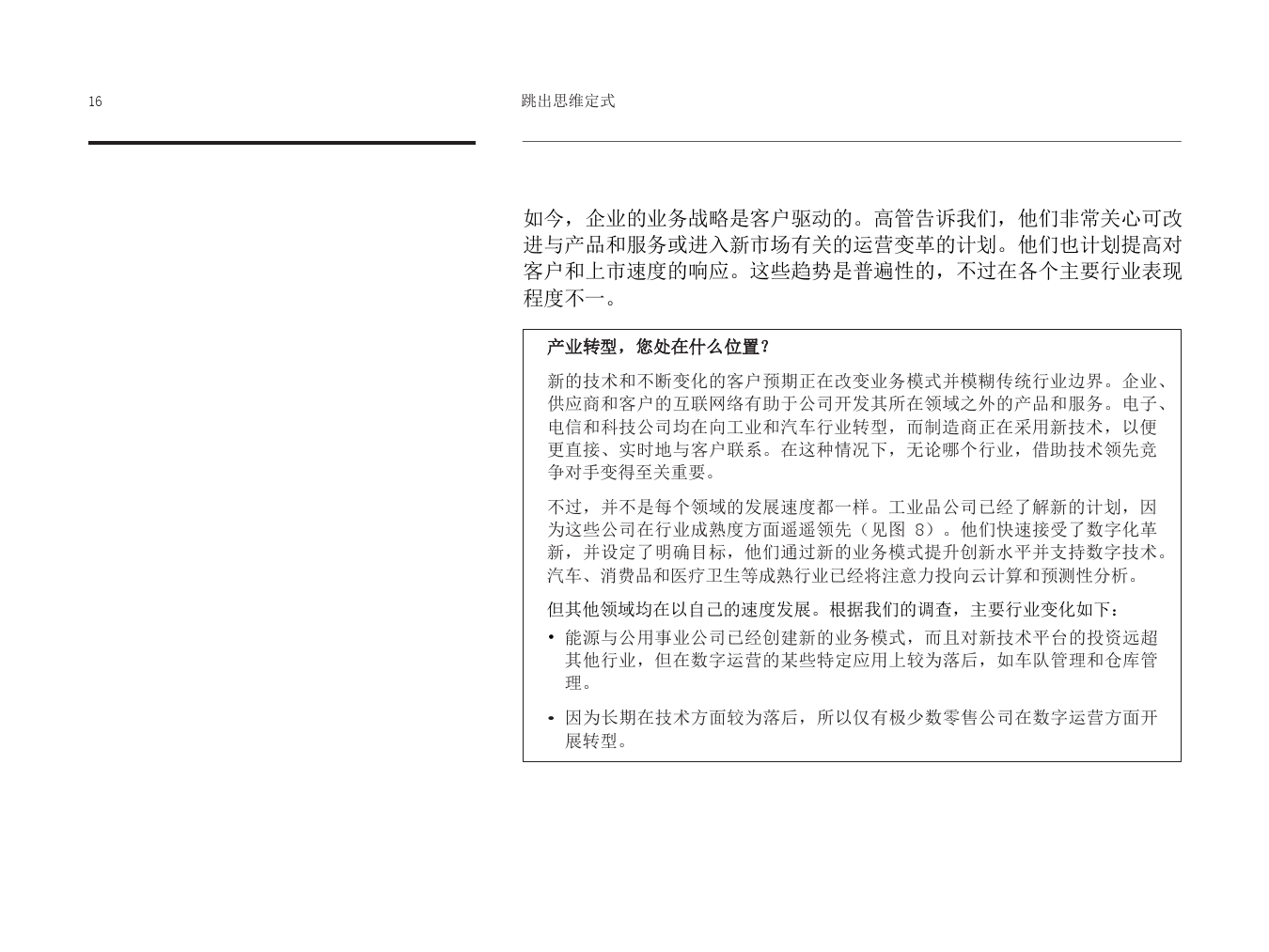 16

跳出思维定式

如今，企业的业务战略是客户驱动的。高管告诉我们，他们非常关心可改进与产品和服务或进入新市场有关的运营变革的计划。他们也计划提高对客户和上市速度的响应。这些趋势是普遍性的，不过在各个主要行业表现程度不一。

产业转型，您处在什么位置？

新的技术和不断变化的客户预期正在改变业务模式并模糊传统行业边界。企业、供应商和客户的互联网络有助于公司开发其所在领域之外的产品和服务。电子、电信和科技公司均在向工业和汽车行业转型，而制造商正在采用新技术，以便更直接、实时地与客户联系。在这种情况下，无论哪个行业，借助技术领先竞争对手变得至关重要。

不过，并不是每个领域的发展速度都一样。工业品公司已经了解新的计划，因为这些公司在行业成熟度方面遥遥领先（见图 8）。他们快速接受了数字化革新，并设定了明确目标，他们通过新的业务模式提升创新水平并支持数字技术。汽车、消费品和医疗卫生等成熟行业已经将注意力投向云计算和预测性分析。

但其他领域均在以自己的速度发展。根据我们的调查，主要行业变化如下：

• 能源与公用事业公司已经创建新的业务模式，而且对新技术平台的投资远超其他行业，但在数字运营的某些特定应用上较为落后，如车队管理和仓库管理。

• 因为长期在技术方面较为落后，所以仅有极少数零售公司在数字运营方面开展转型。